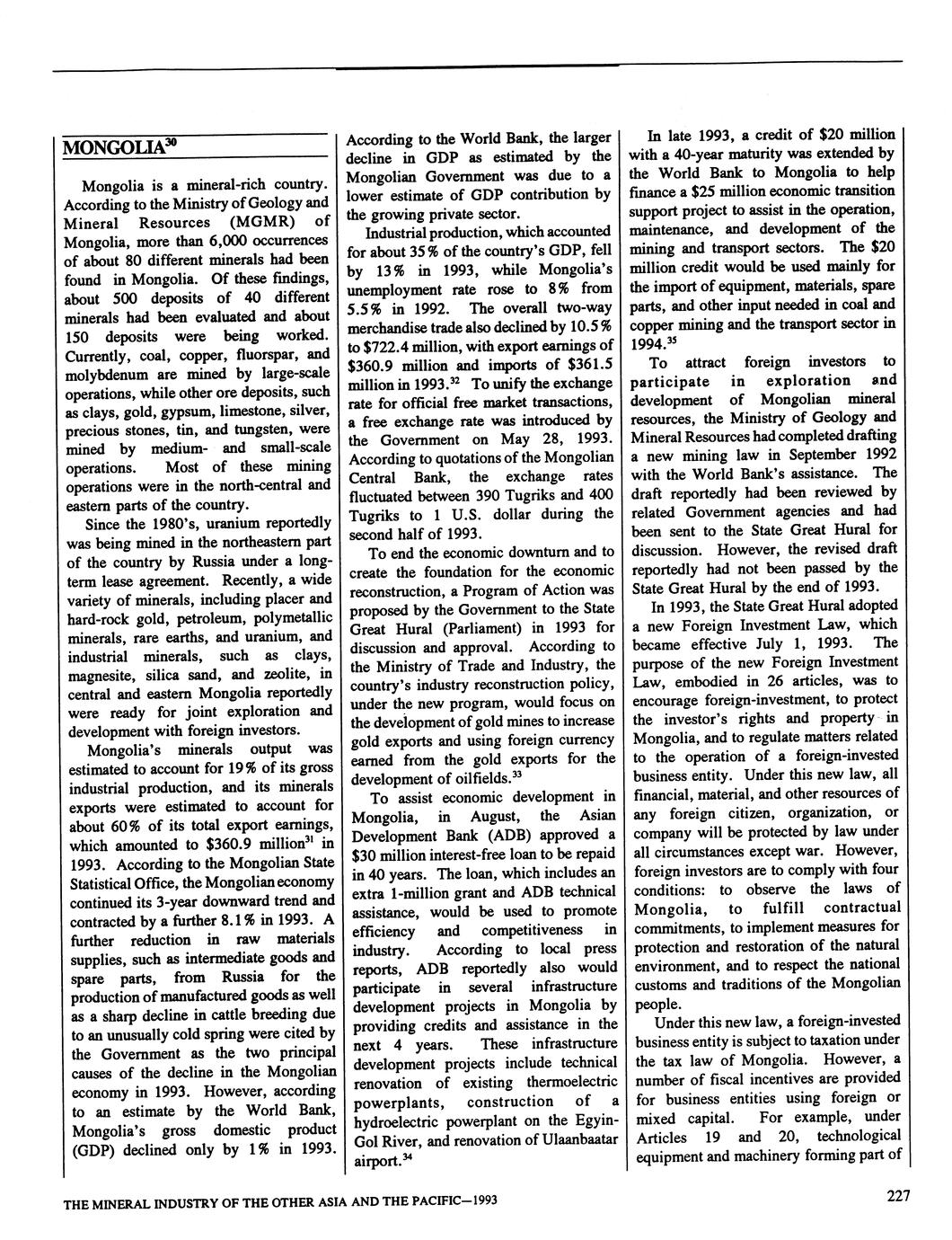 MONGOLIA$^{30}$

Mongolia is a mineral-rich country. According to the Ministry of Geology and Mineral Resources (MGMR) of Mongolia, more than 6,000 occurrences of about 80 different minerals had been found in Mongolia. Of these findings, about 500 deposits of 40 different minerals had been evaluated and about 150 deposits were being worked. Currently, coal, copper, fluorspar, and molybdenum are mined by large-scale operations, while other ore deposits, such as clays, gold, gypsum, limestone, silver, precious stones, tin, and tungsten, were mined by medium- and small-scale operations. Most of these mining operations were in the north-central and eastern parts of the country.

Since the 1980's, uranium reportedly was being mined in the northeastern part of the country by Russia under a long-term lease agreement. Recently, a wide variety of minerals, including placer and hard-rock gold, petroleum, polymetallic minerals, rare earths, and uranium, and industrial minerals, such as clays, magnesite, silica sand, and zeolite, in central and eastern Mongolia reportedly were ready for joint exploration and development with foreign investors.

Mongolia's minerals output was estimated to account for 19% of its gross industrial production, and its minerals exports were estimated to account for about 60% of its total export earnings, which amounted to \$360.9 million$^{31}$ in 1993. According to the Mongolian State Statistical Office, the Mongolian economy continued its 3-year downward trend and contracted by a further 8.1% in 1993. A further reduction in raw materials supplies, such as intermediate goods and spare parts, from Russia for the production of manufactured goods as well as a sharp decline in cattle breeding due to an unusually cold spring were cited by the Government as the two principal causes of the decline in the Mongolian economy in 1993. However, according to an estimate by the World Bank, Mongolia's gross domestic product (GDP) declined only by 1% in 1993. According to the World Bank, the larger decline in GDP as estimated by the Mongolian Government was due to a lower estimate of GDP contribution by the growing private sector.

Industrial production, which accounted for about 35% of the country's GDP, fell by 13% in 1993, while Mongolia's unemployment rate rose to 8% from 5.5% in 1992. The overall two-way merchandise trade also declined by 10.5% to \$722.4 million, with export earnings of \$360.9 million and imports of \$361.5 million in 1993.$^{32}$ To unify the exchange rate for official free market transactions, a free exchange rate was introduced by the Government on May 28, 1993. According to quotations of the Mongolian Central Bank, the exchange rates fluctuated between 390 Tugriks and 400 Tugriks to 1 U.S. dollar during the second half of 1993.

To end the economic downturn and to create the foundation for the economic reconstruction, a Program of Action was proposed by the Government to the State Great Hural (Parliament) in 1993 for discussion and approval. According to the Ministry of Trade and Industry, the country's industry reconstruction policy, under the new program, would focus on the development of gold mines to increase gold exports and using foreign currency earned from the gold exports for the development of oilfields.$^{33}$

To assist economic development in Mongolia, in August, the Asian Development Bank (ADB) approved a \$30 million interest-free loan to be repaid in 40 years. The loan, which includes an extra 1-million grant and ADB technical assistance, would be used to promote efficiency and competitiveness in industry. According to local press reports, ADB reportedly also would participate in several infrastructure development projects in Mongolia by providing credits and assistance in the next 4 years. These infrastructure development projects include technical renovation of existing thermoelectric powerplants, construction of a hydroelectric powerplant on the Egyin-Gol River, and renovation of Ulaanbaatar airport.$^{34}$

In late 1993, a credit of \$20 million with a 40-year maturity was extended by the World Bank to Mongolia to help finance a \$25 million economic transition support project to assist in the operation, maintenance, and development of the mining and transport sectors. The \$20 million credit would be used mainly for the import of equipment, materials, spare parts, and other input needed in coal and copper mining and the transport sector in 1994.$^{35}$

To attract foreign investors to participate in exploration and development of Mongolian mineral resources, the Ministry of Geology and Mineral Resources had completed drafting a new mining law in September 1992 with the World Bank's assistance. The draft reportedly had been reviewed by related Government agencies and had been sent to the State Great Hural for discussion. However, the revised draft reportedly had not been passed by the State Great Hural by the end of 1993.

In 1993, the State Great Hural adopted a new Foreign Investment Law, which became effective July 1, 1993. The purpose of the new Foreign Investment Law, embodied in 26 articles, was to encourage foreign-investment, to protect the investor's rights and property in Mongolia, and to regulate matters related to the operation of a foreign-invested business entity. Under this new law, all financial, material, and other resources of any foreign citizen, organization, or company will be protected by law under all circumstances except war. However, foreign investors are to comply with four conditions: to observe the laws of Mongolia, to fulfill contractual commitments, to implement measures for protection and restoration of the natural environment, and to respect the national customs and traditions of the Mongolian people.

Under this new law, a foreign-invested business entity is subject to taxation under the tax law of Mongolia. However, a number of fiscal incentives are provided for business entities using foreign or mixed capital. For example, under Articles 19 and 20, technological equipment and machinery forming part of

THE MINERAL INDUSTRY OF THE OTHER ASIA AND THE PACIFIC—1993

227